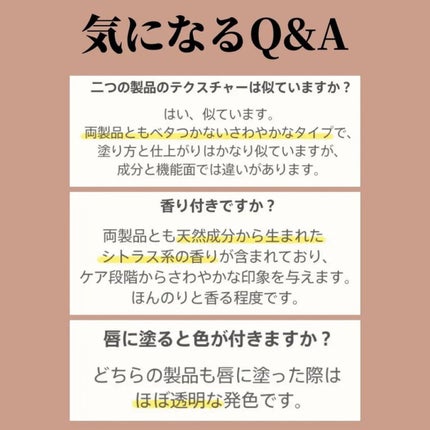 気になるQ&A

二つの製品のテクスチャーは似ていますか？

はい、似ています。
両製品ともベタつかないさわやかなタイプで、
塗り方と仕上がりはかなり似ていますが、
成分と機能面では違いがあります。

香り付きですか？

両製品とも天然成分から生まれた
シトラス系の香りが含まれており、
ケア段階からさわやかな印象を与えます。
ほんのりと香る程度です。

唇に塗ると色が付きますか？

どちらの製品も唇に塗った際は
ほぼ透明な発色です。